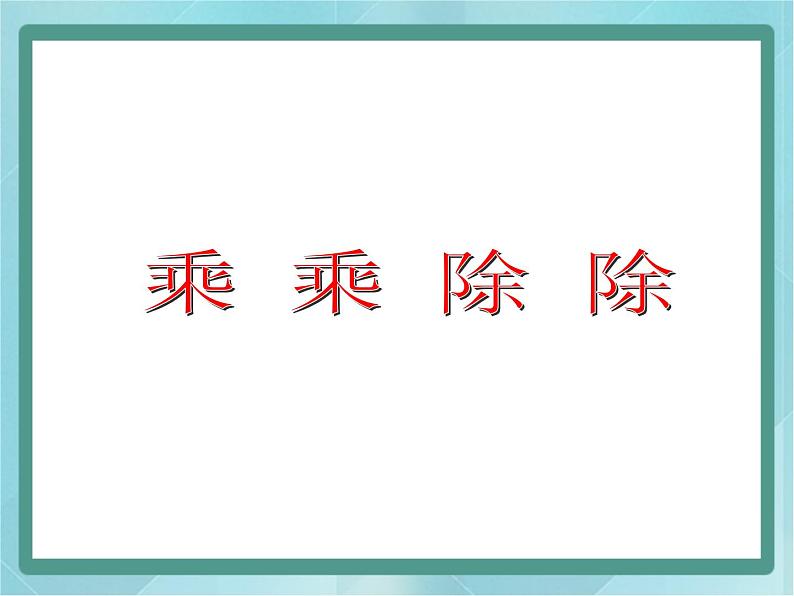 乘 乘 除 除